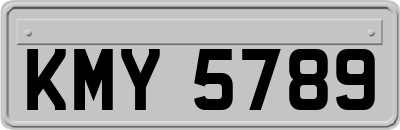 KMY 5789